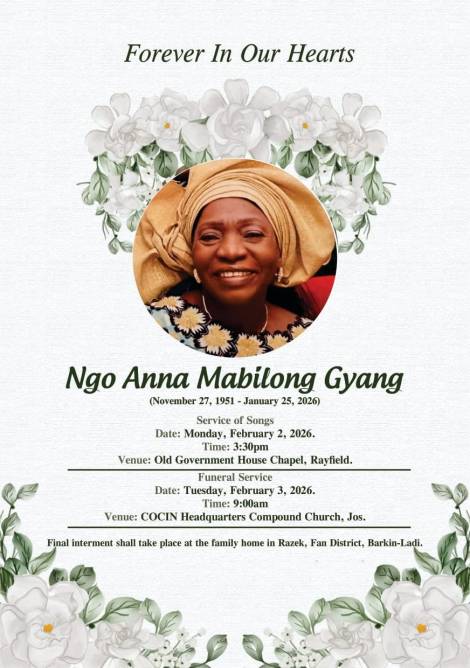 Forever In Our Hearts

Ngo Anna Mabilong Gyang

(November 27, 1951 - January 25, 2026)

Service of Songs
Date: Monday, February 2, 2026.
Time: 3:30pm
Venue: Old Government House Chapel, Rayfield.

Funeral Service
Date: Tuesday, February 3, 2026.
Time: 9:00am
Venue: COCIN Headquarters Compound Church, Jos.

Final interment shall take place at the family home in Razek, Fan District, Barkin-Ladi.